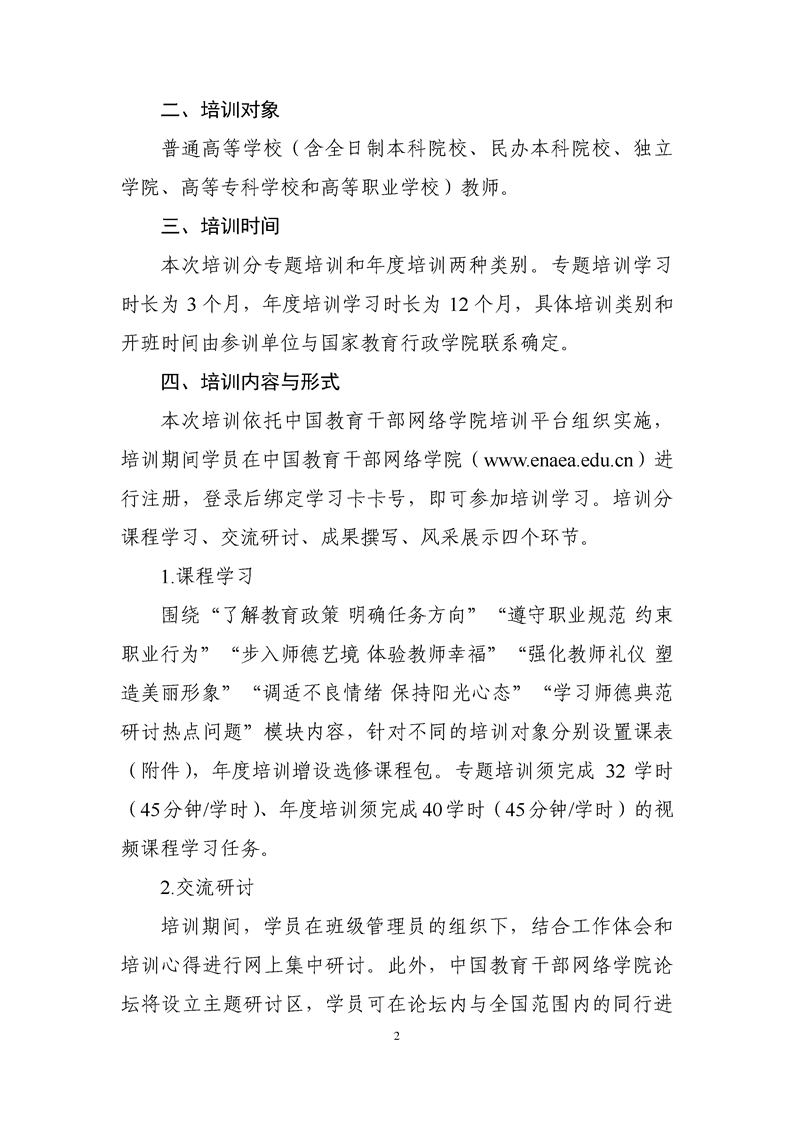 二、培训对象

普通高等学校（含全日制本科院校、民办本科院校、独立学院、高等专科学校和高等职业学校）教师。

三、培训时间

本次培训分专题培训和年度培训两种类别。专题培训学习时长为 3 个月，年度培训学习时长为 12 个月，具体培训类别和开班时间由参训单位与国家教育行政学院联系确定。

四、培训内容与形式

本次培训依托中国教育干部网络学院培训平台组织实施，培训期间学员在中国教育干部网络学院（www.enaea.edu.cn）进行注册，登录后绑定学习卡卡号，即可参加培训学习。培训分课程学习、交流研讨、成果撰写、风采展示四个环节。

1.课程学习

围绕“了解教育政策 明确任务方向”“遵守职业规范 约束职业行为”“步入师德艺境 体验教师幸福”“强化教师礼仪 塑造美丽形象”“调适不良情绪 保持阳光心态”“学习师德典范 研讨热点问题”模块内容，针对不同的培训对象分别设置课表（附件），年度培训增设选修课程包。专题培训须完成 32 学时（45分钟/学时）、年度培训须完成40学时（45分钟/学时）的视频课程学习任务。

2.交流研讨

培训期间，学员在班级管理员的组织下，结合工作体会和培训心得进行网上集中研讨。此外，中国教育干部网络学院论坛将设立主题研讨区，学员可在论坛内与全国范围内的同行进

2